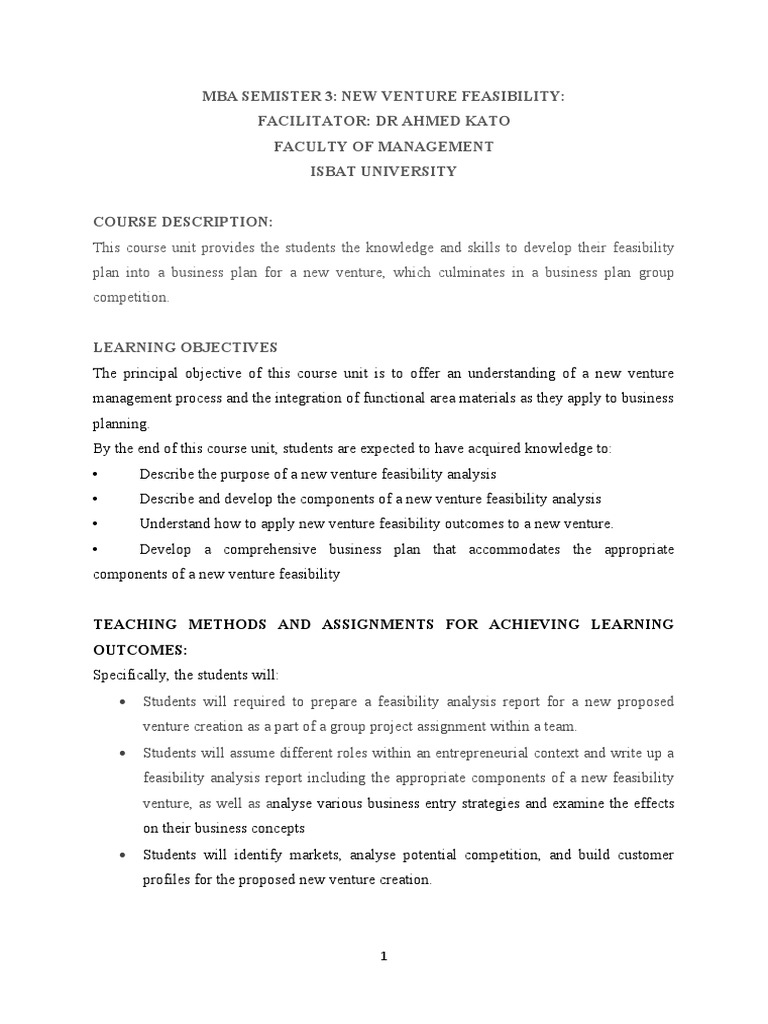 MBA SEMISTER 3: NEW VENTURE FEASIBILITY:
FACILITATOR: DR AHMED KATO
FACULTY OF MANAGEMENT
ISBAT UNIVERSITY

COURSE DESCRIPTION:
This course unit provides the students the knowledge and skills to develop their feasibility plan into a business plan for a new venture, which culminates in a business plan group competition.

LEARNING OBJECTIVES
The principal objective of this course unit is to offer an understanding of a new venture management process and the integration of functional area materials as they apply to business planning.
By the end of this course unit, students are expected to have acquired knowledge to:
• Describe the purpose of a new venture feasibility analysis
• Describe and develop the components of a new venture feasibility analysis
• Understand how to apply new venture feasibility outcomes to a new venture.
• Develop a comprehensive business plan that accommodates the appropriate components of a new venture feasibility

TEACHING METHODS AND ASSIGNMENTS FOR ACHIEVING LEARNING OUTCOMES:
Specifically, the students will:
• Students will required to prepare a feasibility analysis report for a new proposed venture creation as a part of a group project assignment within a team.
• Students will assume different roles within an entrepreneurial context and write up a feasibility analysis report including the appropriate components of a new feasibility venture, as well as analyse various business entry strategies and examine the effects on their business concepts
• Students will identify markets, analyse potential competition, and build customer profiles for the proposed new venture creation.

1